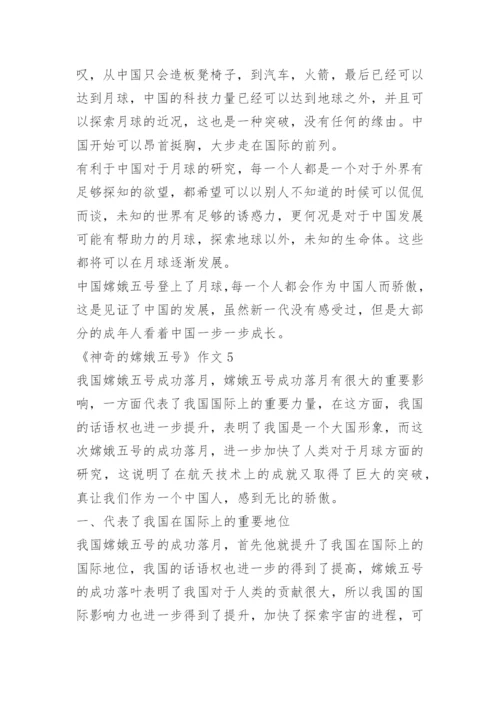 叹，从中国只会造板凳椅子，到汽车，火箭，最后已经可以达到月球，中国的科技力量已经可以达到地球之外，并且可以探索月球的近况，这也是一种突破，没有任何的缘由。中国开始可以昂首挺胸，大步走在国际的前列。

有利于中国对于月球的研究，每一个人都是一个对于外界有足够探知的欲望，都希望可以以别人不知道的时候可以侃侃而谈，未知的世界有足够的诱惑力，更何况是对于中国发展可能有帮助力的月球，探索地球以外，未知的生命体。这些都将可以在月球逐渐发展。

中国嫦娥五号登上了月球，每一个人都会作为中国人而骄傲，这是见证了中国的发展，虽然新一代没有感受过，但是大部分的成年人看着中国一步一步成长。

《神奇的嫦娥五号》作文 5

我国嫦娥五号成功落月，嫦娥五号成功落月有很大的重要影响，一方面代表了我国国际上的重要力量，在这方面，我国的话语权也进一步提升，表明了我国是一个大国形象，而这次嫦娥五号的成功落月，进一步加快了人类对于月球方面的研究，这说明了在航天技术上的成就又取得了巨大的突破，真让我们作为一个中国人，感到无比的骄傲。

一、代表了我国在国际上的重要地位

我国嫦娥五号的成功落月，首先他就提升了我国在国际上的国际地位，我国的话语权也进一步的得到了提高，嫦娥五号的成功落叶表明了我国对于人类的贡献很大，所以我国的国际影响力也进一步得到了提升，加快了探索宇宙的进程，可